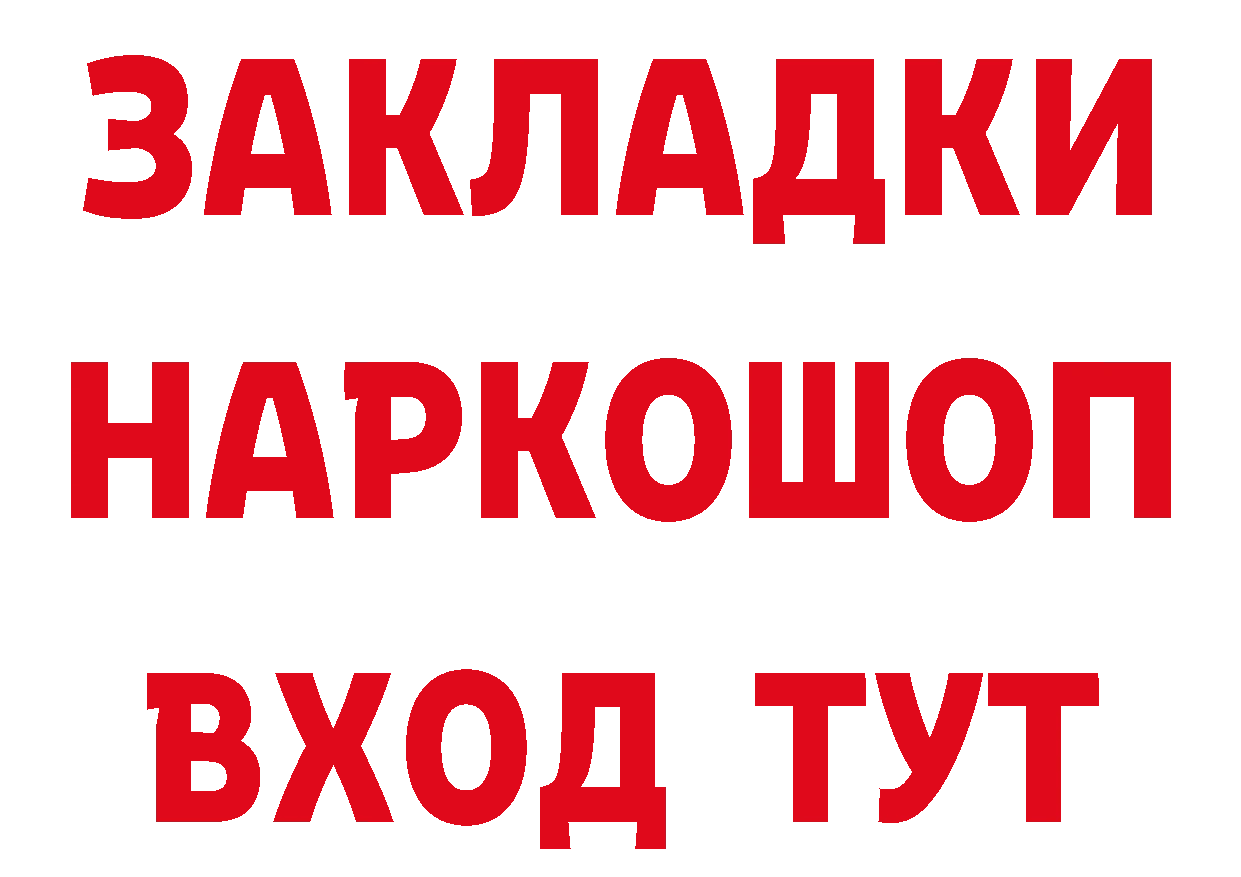 ЗАКЛАДКИ НАРКОШОП ВХОД ТУТ